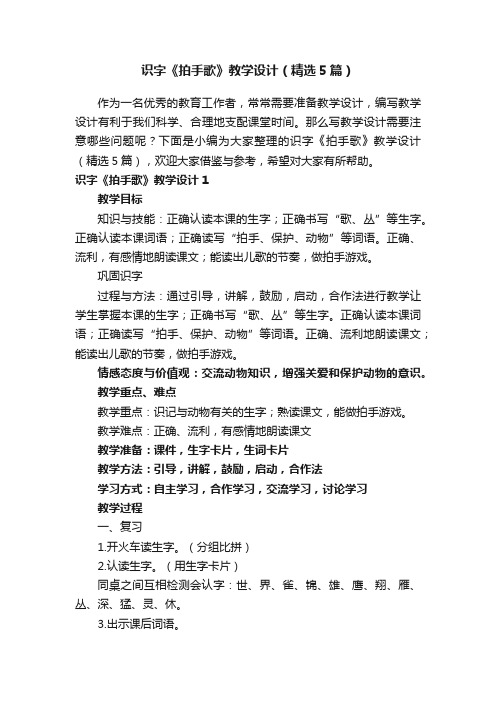 识字《拍手歌》教学设计（精选5篇）

作为一名优秀的教育工作者，常常需要准备教学设计，编写教学设计有利于我们科学、合理地支配课堂时间。那么写教学设计需要注意哪些问题呢？下面是小编为大家整理的识字《拍手歌》教学设计（精选5篇），欢迎大家借鉴与参考，希望对大家有所帮助。

识字《拍手歌》教学设计1

教学目标

知识与技能：正确认读本课的生字；正确书写“歌、丛”等生字。正确认读本课词语；正确读写“拍手、保护、动物”等词语。正确、流利，有感情地朗读课文；能读出儿歌的节奏，做拍手游戏。

巩固识字

过程与方法：通过引导，讲解，鼓励，启动，合作法进行教学让学生掌握本课的生字；正确书写“歌、丛”等生字。正确认读本课词语；正确读写“拍手、保护、动物”等词语。正确、流利地朗读课文；能读出儿歌的节奏，做拍手游戏。

情感态度与价值观：交流动物知识，增强关爱和保护动物的意识。

教学重点、难点

教学重点：识记与动物有关的生字；熟读课文，能做拍手游戏。

教学难点：正确、流利，有感情地朗读课文

教学准备：课件，生字卡片，生词卡片

教学方法：引导，讲解，鼓励，启动，合作法

学习方式：自主学习，合作学习，交流学习，讨论学习

教学过程

一、复习

1.开火车读生字。（分组比拼）

2.认读生字。（用生字卡片）

同桌之间互相检测会认字：世、界、雀、锦、雄、鹰、翔、雁、丛、深、猛、灵、休。

3.出示课后词语。